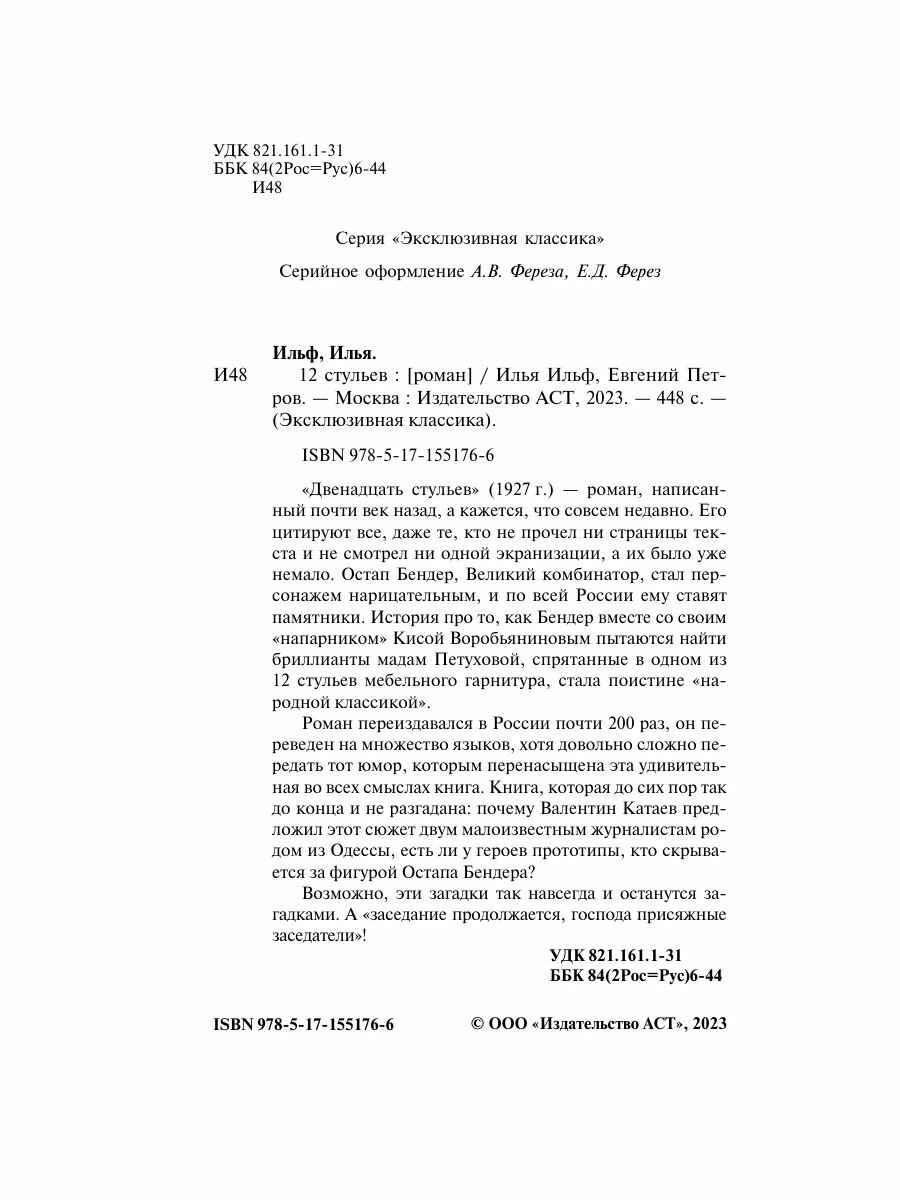 УДК 821.161.1-31
ББК 84(2Рос=Рус)6-44
И48

Серия «Эксклюзивная классика»

Серийное оформление А.В. Фереза, Е.Д. Ферез

Ильф, Илья.

И48 12 стульев : [роман] / Илья Ильф, Евгений Петров. — Москва : Издательство АСТ, 2023. — 448 с. — (Эксклюзивная классика).

ISBN 978-5-17-155176-6

«Двенадцать стульев» (1927 г.) — роман, написанный почти век назад, а кажется, что совсем недавно. Его цитируют все, даже те, кто не прочел ни страницы текста и не смотрел ни одной экранизации, а их было уже немало. Остап Бендер, Великий комбинатор, стал персонажем нарицательным, и по всей России ему ставят памятники. История про то, как Бендер вместе со своим «напарником» Кисой Воробьяниновым пытаются найти бриллианты мадам Петуховой, спрятанные в одном из 12 стульев мебельного гарнитура, стала поистине «народной классикой».

Роман переиздавался в России почти 200 раз, он переведен на множество языков, хотя довольно сложно передать тот юмор, которым перенасыщена эта удивительная во всех смыслах книга. Книга, которая до сих пор так до конца и не разгадана: почему Валентин Катаев предложил этот сюжет двум малоизвестным журналистам родом из Одессы, есть ли у героев прототипы, кто скрывается за фигурой Остапа Бендера?

Возможно, эти загадки так навсегда и останутся загадками. А «заседание продолжается, господа присяжные заседатели»!

УДК 821.161.1-31
ББК 84(2Рос=Рус)6-44

ISBN 978-5-17-155176-6 © ООО «Издательство АСТ», 2023